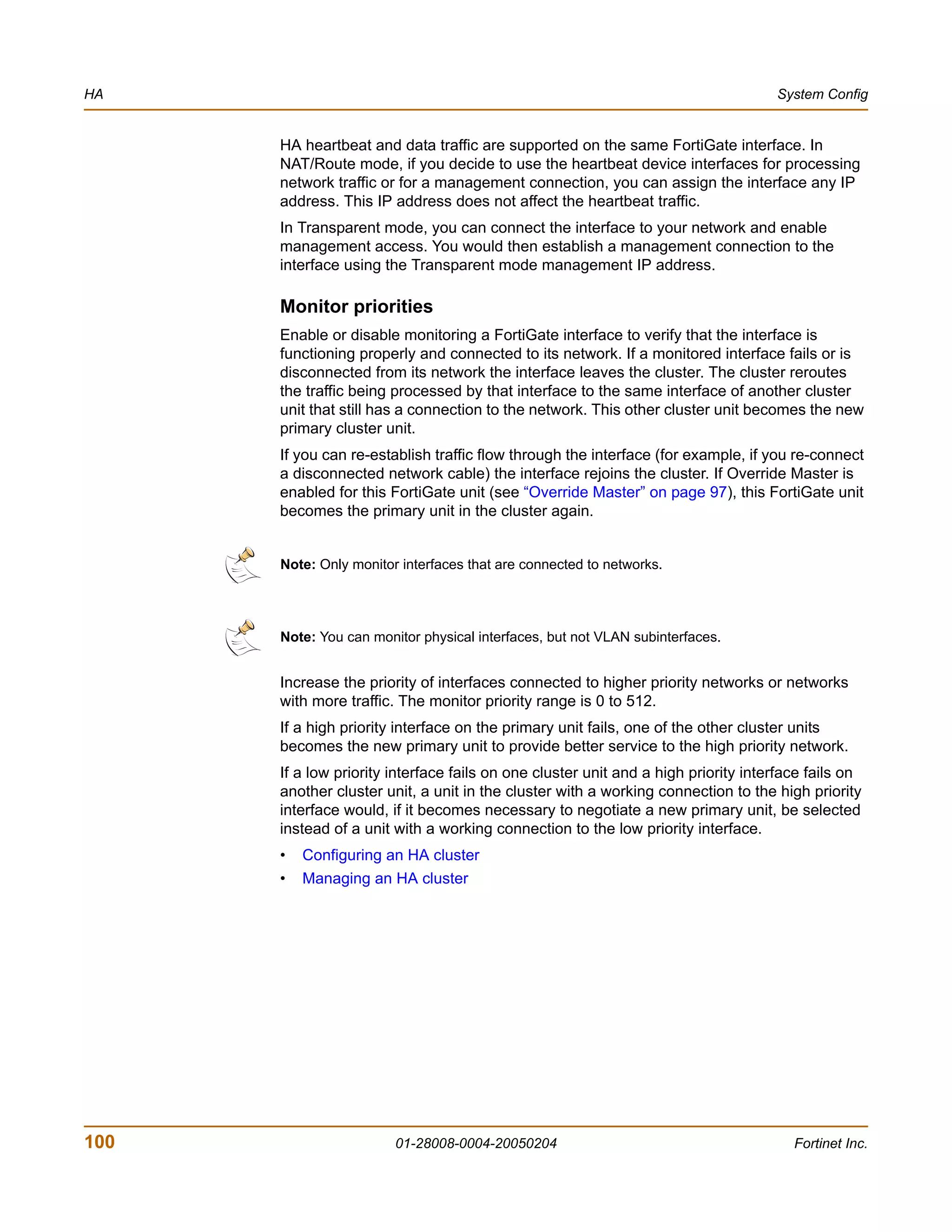 HA

System Config

HA heartbeat and data traffic are supported on the same FortiGate interface. In NAT/Route mode, if you decide to use the heartbeat device interfaces for processing network traffic or for a management connection, you can assign the interface any IP address. This IP address does not affect the heartbeat traffic.

In Transparent mode, you can connect the interface to your network and enable management access. You would then establish a management connection to the interface using the Transparent mode management IP address.

Monitor priorities

Enable or disable monitoring a FortiGate interface to verify that the interface is functioning properly and connected to its network. If a monitored interface fails or is disconnected from its network the interface leaves the cluster. The cluster reroutes the traffic being processed by that interface to the same interface of another cluster unit that still has a connection to the network. This other cluster unit becomes the new primary cluster unit.

If you can re-establish traffic flow through the interface (for example, if you re-connect a disconnected network cable) the interface rejoins the cluster. If Override Master is enabled for this FortiGate unit (see “Override Master” on page 97), this FortiGate unit becomes the primary unit in the cluster again.

Note: Only monitor interfaces that are connected to networks.

Note: You can monitor physical interfaces, but not VLAN subinterfaces.

Increase the priority of interfaces connected to higher priority networks or networks with more traffic. The monitor priority range is 0 to 512.

If a high priority interface on the primary unit fails, one of the other cluster units becomes the new primary unit to provide better service to the high priority network.

If a low priority interface fails on one cluster unit and a high priority interface fails on another cluster unit, a unit in the cluster with a working connection to the high priority interface would, if it becomes necessary to negotiate a new primary unit, be selected instead of a unit with a working connection to the low priority interface.

• Configuring an HA cluster
• Managing an HA cluster

100

01-28008-0004-20050204

Fortinet Inc.